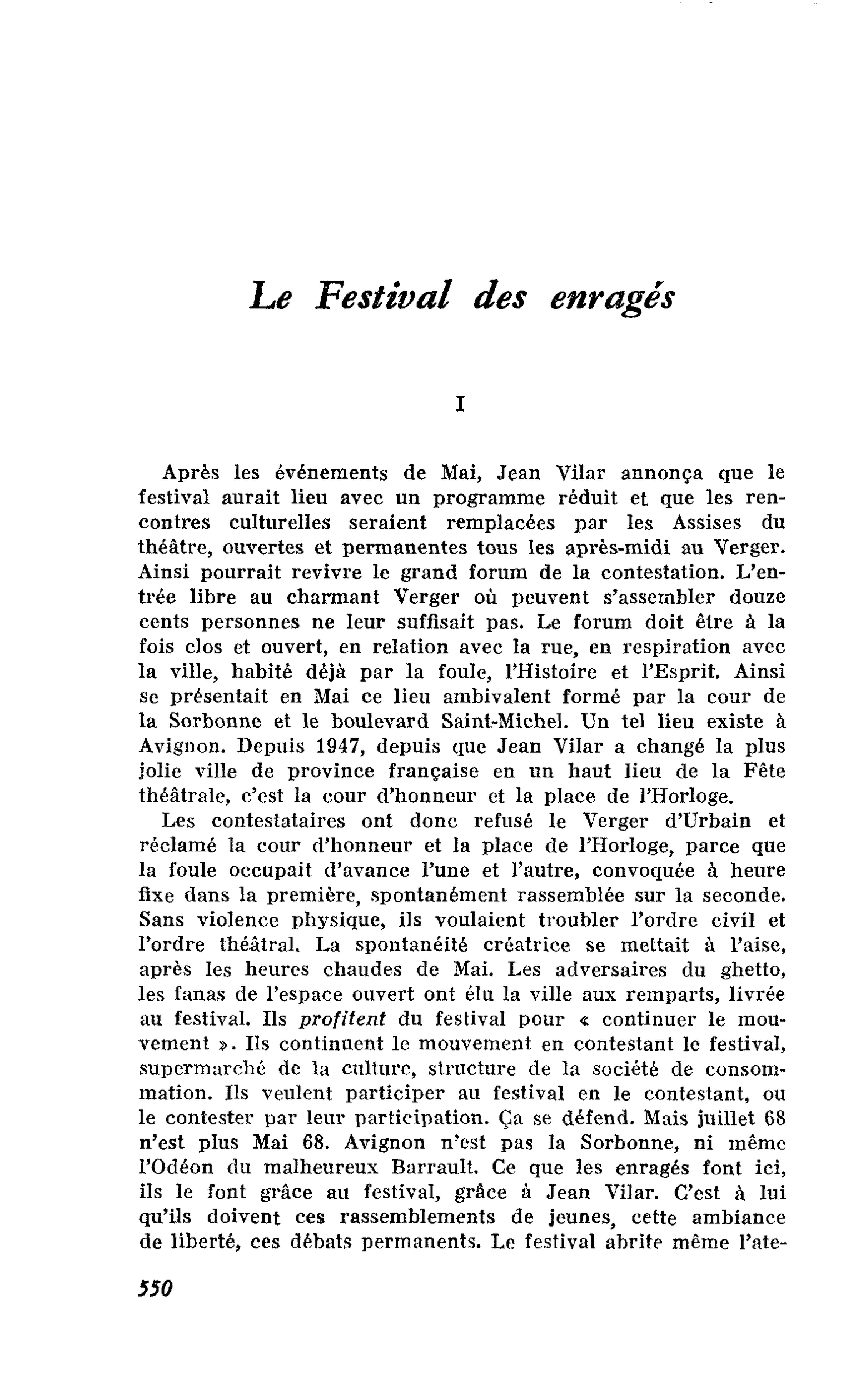 Le Festival des enragés

I

Après les événements de Mai, Jean Vilar annonça que le festival aurait lieu avec un programme réduit et que les rencontres culturelles seraient remplacées par les Assises du théâtre, ouvertes et permanentes tous les après-midi au Verger. Ainsi pourrait revivre le grand forum de la contestation. L'entrée libre au charmant Verger où peuvent s'assembler douze cents personnes ne leur suffisait pas. Le forum doit être à la fois clos et ouvert, en relation avec la rue, en respiration avec la ville, habité déjà par la foule, l'Histoire et l'Esprit. Ainsi se présentait en Mai ce lieu ambivalent formé par la cour de la Sorbonne et le boulevard Saint-Michel. Un tel lieu existe à Avignon. Depuis 1947, depuis que Jean Vilar a changé la plus jolie ville de province française en un haut lieu de la Fête théâtrale, c'est la cour d'honneur et la place de l'Horloge.

Les contestataires ont donc refusé le Verger d'Urbain et réclamé la cour d'honneur et la place de l'Horloge, parce que la foule occupait d'avance l'une et l'autre, convoquée à heure fixe dans la première, spontanément rassemblée sur la seconde. Sans violence physique, ils voulaient troubler l'ordre civil et l'ordre théâtral. La spontanéité créatrice se mettait à l'aise, après les heures chaudes de Mai. Les adversaires du ghetto, les fanas de l'espace ouvert ont élu la ville aux remparts, livrée au festival. Ils profitent du festival pour « continuer le mouvement ». Ils continuent le mouvement en contestant le festival, supermarché de la culture, structure de la société de consommation. Ils veulent participer au festival en le contestant, ou le contester par leur participation. Ça se défend. Mais juillet 68 n'est plus Mai 68. Avignon n'est pas la Sorbonne, ni même l'Odéon du malheureux Barrault. Ce que les enragés font ici, ils le font grâce au festival, grâce à Jean Vilar. C'est à lui qu'ils doivent ces rassemblements de jeunes, cette ambiance de liberté, ces débats permanents. Le festival abrite même l'ate-

550